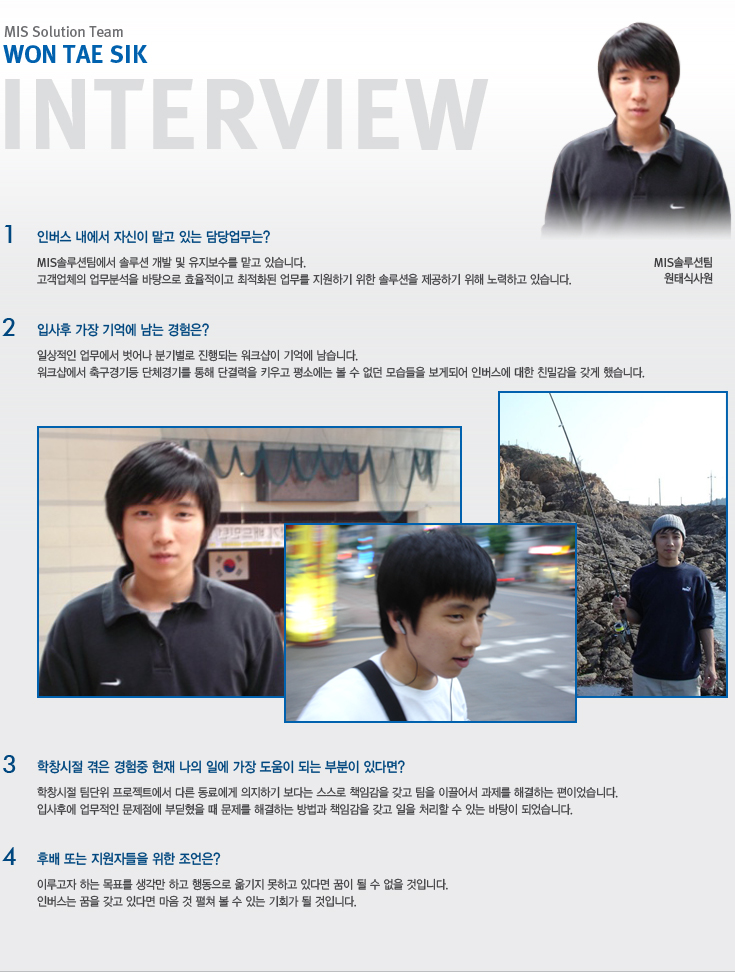 MIS Solution Team
WON TAE SIK
INTERVIEW

MIS솔루션팀
원태식사원

1 인버스 내에서 자신이 맡고 있는 담당업무는?

MIS솔루션팀에서 솔루션 개발 및 유지보수를 맡고 있습니다.
고객업체의 업무분석을 바탕으로 효율적이고 최적화된 업무를 지원하기 위한 솔루션을 제공하기 위해 노력하고 있습니다.

2 입사후 가장 기억에 남는 경험은?

일상적인 업무에서 벗어나 분기별로 진행되는 워크샵이 기억에 남습니다.
워크샵에서 축구경기등 단체경기를 통해 단결력을 키우고 평소에는 볼 수 없던 모습들을 보게되어 인버스에 대한 친밀감을 갖게 했습니다.

3 학창시절 겪은 경험중 현재 나의 일에 가장 도움이 되는 부분이 있다면?

학창시절 팀단위 프로젝트에서 다른 동료에게 의지하기 보다는 스스로 책임감을 갖고 팀을 이끌어서 과제를 해결하는 편이었습니다.
입사후에 업무적인 문제점에 부딛혔을 때 문제를 해결하는 방법과 책임감을 갖고 일을 처리할 수 있는 바탕이 되었습니다.

4 후배 또는 지원자들을 위한 조언은?

이루고자 하는 목표를 생각만 하고 행동으로 옮기지 못하고 있다면 꿈이 될 수 없을 것입니다.
인버스는 꿈을 갖고 있다면 마음 껏 펼쳐 볼 수 있는 기회가 될 것입니다.